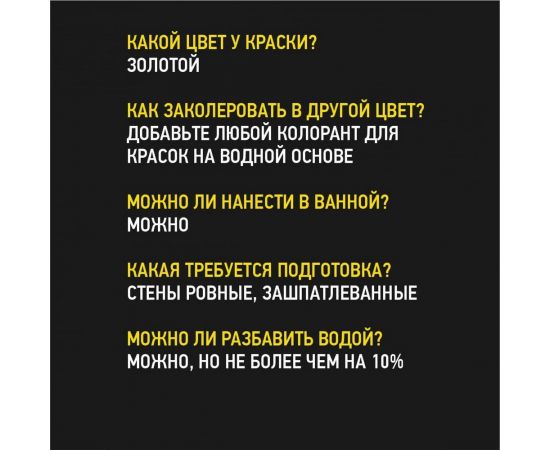 КАКОЙ ЦВЕТ У КРАСКИ?
ЗОЛОТОЙ

КАК ЗАКОЛЕРОВАТЬ В ДРУГОЙ ЦВЕТ?
ДОБАВЬТЕ ЛЮБОЙ КОЛОРАНТ ДЛЯ КРАСОК НА ВОДНОЙ ОСНОВЕ

МОЖНО ЛИ НАНЕСТИ В ВАННОЙ?
МОЖНО

КАКАЯ ТРЕБУЕТСЯ ПОДГОТОВКА?
СТЕНЫ РОВНЫЕ, ЗАШПАТЛЕВАННЫЕ

МОЖНО ЛИ РАЗБАВИТЬ ВОДОЙ?
МОЖНО, НО НЕ БОЛЕЕ ЧЕМ НА 10%